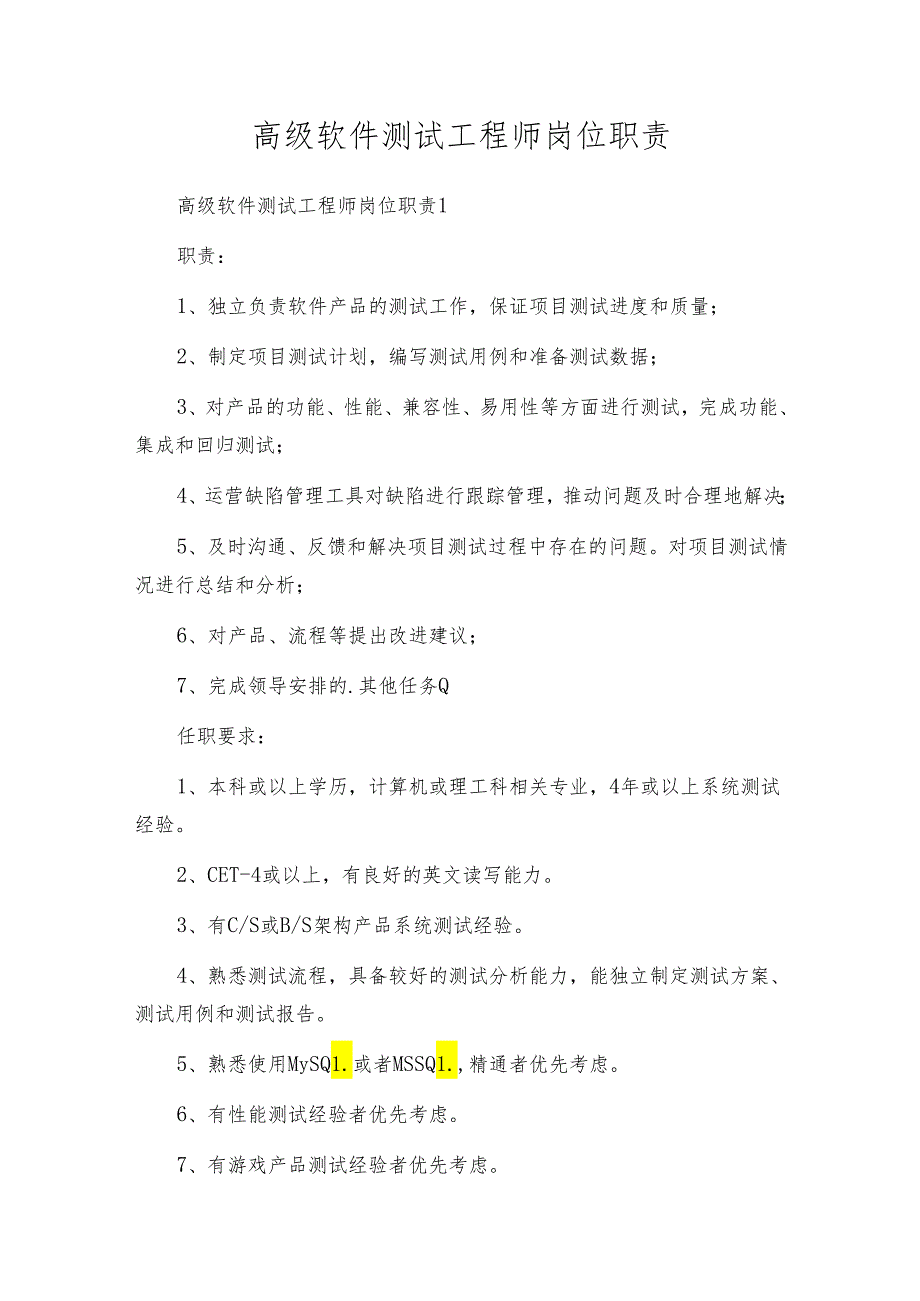 高级软件测试工程师岗位职责

高级软件测试工程师岗位职责1

职责：

1、独立负责软件产品的测试工作，保证项目测试进度和质量；

2、制定项目测试计划，编写测试用例和准备测试数据；

3、对产品的功能、性能、兼容性、易用性等方面进行测试，完成功能、集成和回归测试；

4、运营缺陷管理工具对缺陷进行跟踪管理，推动问题及时合理地解决；

5、及时沟通、反馈和解决项目测试过程中存在的问题。对项目测试情况进行总结和分析；

6、对产品、流程等提出改进建议；

7、完成领导安排的.其他任务Q

任职要求：

1、本科或以上学历，计算机或理工科相关专业，4年或以上系统测试经验。

2、CET-4或以上，有良好的英文读写能力。

3、有C/S或B/S架构产品系统测试经验。

4、熟悉测试流程，具备较好的测试分析能力，能独立制定测试方案、测试用例和测试报告。

5、熟悉使用MySQ1.或者MSSQ1.,精通者优先考虑。

6、有性能测试经验者优先考虑。

7、有游戏产品测试经验者优先考虑。